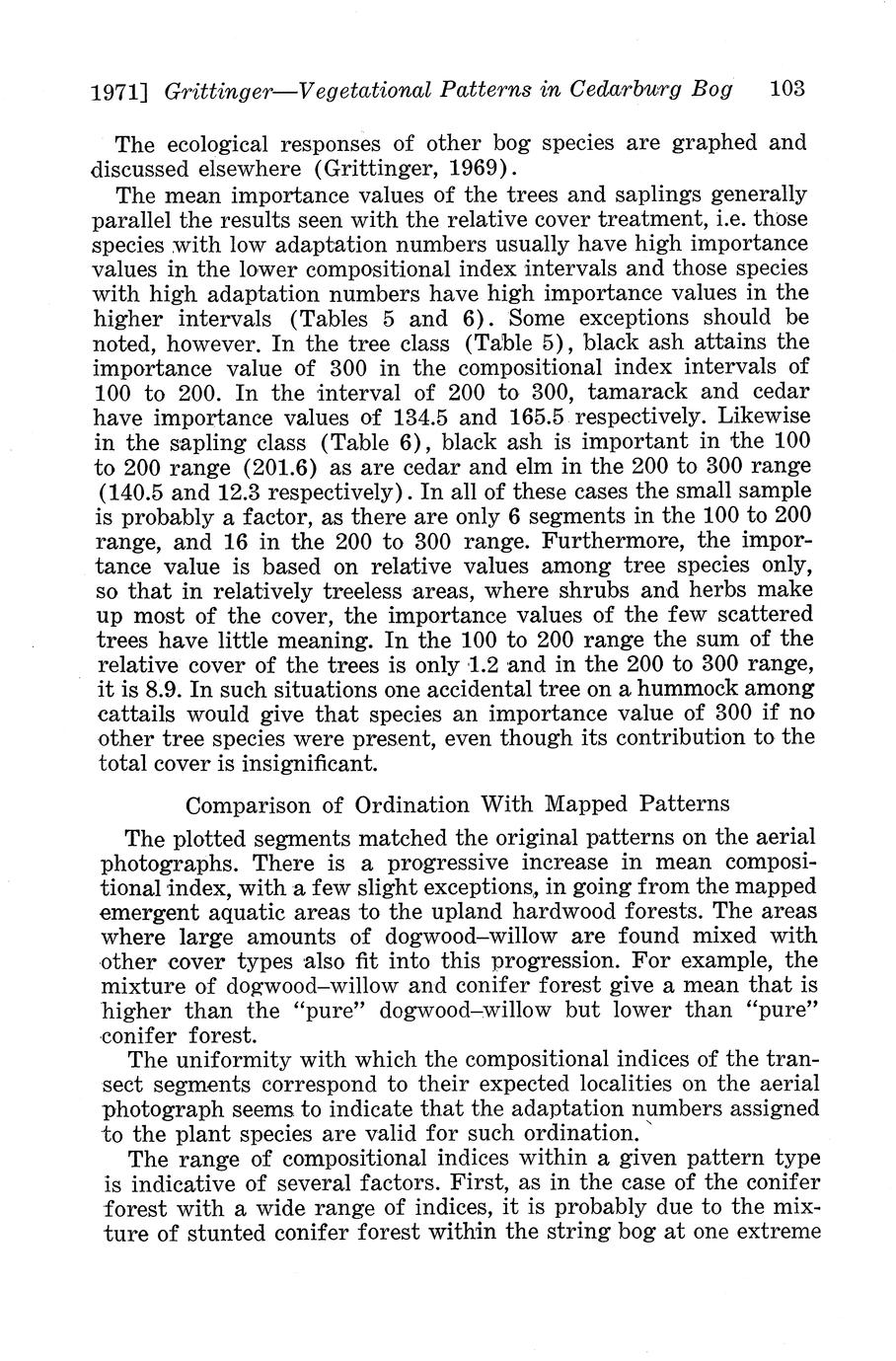 1971] Grittinger—Vegetational Patterns in Cedarburg Bog 103

The ecological responses of other bog species are graphed and discussed elsewhere (Grittinger, 1969).

The mean importance values of the trees and saplings generally parallel the results seen with the relative cover treatment, i.e. those species with low adaptation numbers usually have high importance values in the lower compositional index intervals and those species with high adaptation numbers have high importance values in the higher intervals (Tables 5 and 6). Some exceptions should be noted, however. In the tree class (Table 5), black ash attains the importance value of 300 in the compositional index intervals of 100 to 200. In the interval of 200 to 300, tamarack and cedar have importance values of 134.5 and 165.5 respectively. Likewise in the sapling class (Table 6), black ash is important in the 100 to 200 range (201.6) as are cedar and elm in the 200 to 300 range (140.5 and 12.3 respectively). In all of these cases the small sample is probably a factor, as there are only 6 segments in the 100 to 200 range, and 16 in the 200 to 300 range. Furthermore, the importance value is based on relative values among tree species only, so that in relatively treeless areas, where shrubs and herbs make up most of the cover, the importance values of the few scattered trees have little meaning. In the 100 to 200 range the sum of the relative cover of the trees is only 1.2 and in the 200 to 300 range, it is 8.9. In such situations one accidental tree on a hummock among cattails would give that species an importance value of 300 if no other tree species were present, even though its contribution to the total cover is insignificant.

Comparison of Ordination With Mapped Patterns

The plotted segments matched the original patterns on the aerial photographs. There is a progressive increase in mean compositional index, with a few slight exceptions, in going from the mapped emergent aquatic areas to the upland hardwood forests. The areas where large amounts of dogwood–willow are found mixed with other cover types also fit into this progression. For example, the mixture of dogwood–willow and conifer forest give a mean that is higher than the "pure" dogwood–willow but lower than "pure" conifer forest.

The uniformity with which the compositional indices of the transect segments correspond to their expected localities on the aerial photograph seems to indicate that the adaptation numbers assigned to the plant species are valid for such ordination.

The range of compositional indices within a given pattern type is indicative of several factors. First, as in the case of the conifer forest with a wide range of indices, it is probably due to the mixture of stunted conifer forest within the string bog at one extreme